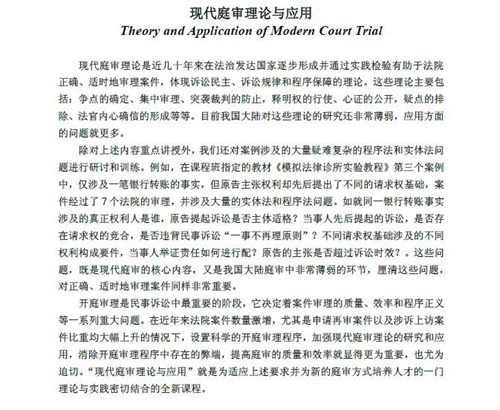 现代庭审理论与应用
Theory and Application of Modern Court Trial

现代庭审理论是近几十年来在法治发达国家逐步形成并通过实践检验有助于法院正确、适时地审理案件，体现诉讼民主、诉讼规律和程序保障的理论。这些理论主要包括：争点的确定、集中审理、突袭裁判的防止，释明权的行使、心证的公开，疑点的排除、法官内心确信的形成等等。目前我国大陆对这些理论的研究还非常薄弱，应用方面的问题就更多。

除对上述内容重点讲授外，我们还对案例涉及的大量疑难复杂的程序法和实体法问题进行研讨和训练。例如，在课程班指定的教材《模拟法律诊所实验教程》第三个案例中，仅涉及一笔银行转账的事实，但原告主张权利却先后提出了不同的请求权基础，案件经过了7个法院的审理，并涉及大量的实体法和程序法问题。如就同一银行转账事实涉及的真正权利人是谁，原告提起诉讼是否主体适格？当事人先后提起的诉讼，是否存在请求权的竞合，是否违背民事诉讼“一事不再理原则”？不同请求权基础涉及的不同权利构成要件，当事人举证责任如何进行配？原告的主张是否超过诉讼时效？。这些问题，既是现代庭审的核心内容，又是我国大陆庭审中非常薄弱的环节，厘清这些问题，对正确、适时地审理案件同样非常重要。

开庭审理是民事诉讼中最重要的阶段，它决定着案件审理的质量、效率和程序正义等一系列重大问题。在近年来法院案件数量激增，尤其是申请再审案件以及涉诉上访案件比重均大幅上升的情况下，设置科学的开庭审理程序，加强现代庭审理论的研究和应用，消除开庭审理程序中存在的弊端，提高庭审的质量和效率就显得更为重要，也尤为迫切。“现代庭审理论与应用”就是为适应上述要求并为新的庭审方式培养人才的一门理论与实践密切结合的全新课程。